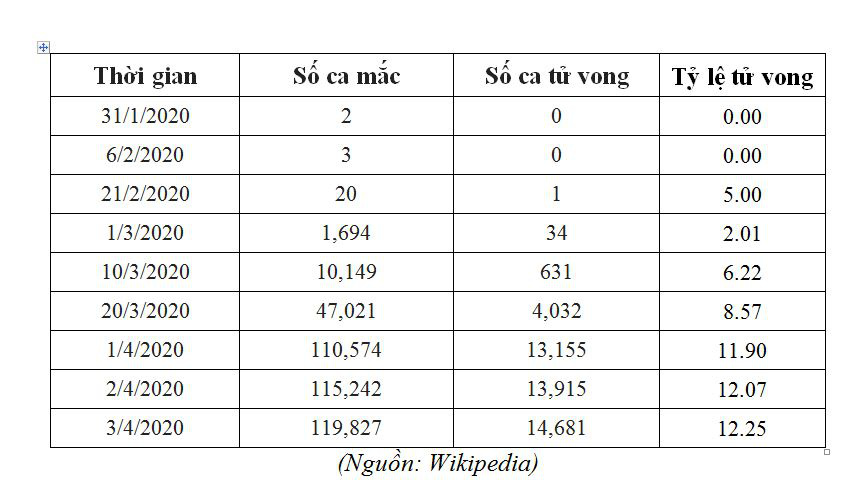 | Thời gian | Số ca mắc | Số ca tử vong | Tỷ lệ tử vong |
|---|---|---|---|
| 31/1/2020 | 2 | 0 | 0.00 |
| 6/2/2020 | 3 | 0 | 0.00 |
| 21/2/2020 | 20 | 1 | 5.00 |
| 1/3/2020 | 1,694 | 34 | 2.01 |
| 10/3/2020 | 10,149 | 631 | 6.22 |
| 20/3/2020 | 47,021 | 4,032 | 8.57 |
| 1/4/2020 | 110,574 | 13,155 | 11.90 |
| 2/4/2020 | 115,242 | 13,915 | 12.07 |
| 3/4/2020 | 119,827 | 14,681 | 12.25 |

(Nguồn: Wikipedia)